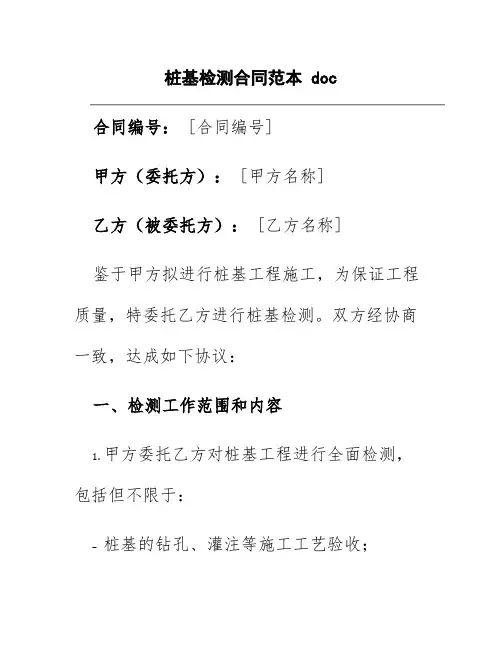 桩基检测合同范本 doc

合同编号：［合同编号］

甲方（委托方）：［甲方名称］

乙方（被委托方）：［乙方名称］

鉴于甲方拟进行桩基工程施工，为保证工程质量，特委托乙方进行桩基检测。双方经协商一致，达成如下协议：

一、检测工作范围和内容

1. 甲方委托乙方对桩基工程进行全面检测，包括但不限于：

- 桩基的钻孔、灌注等施工工艺验收；